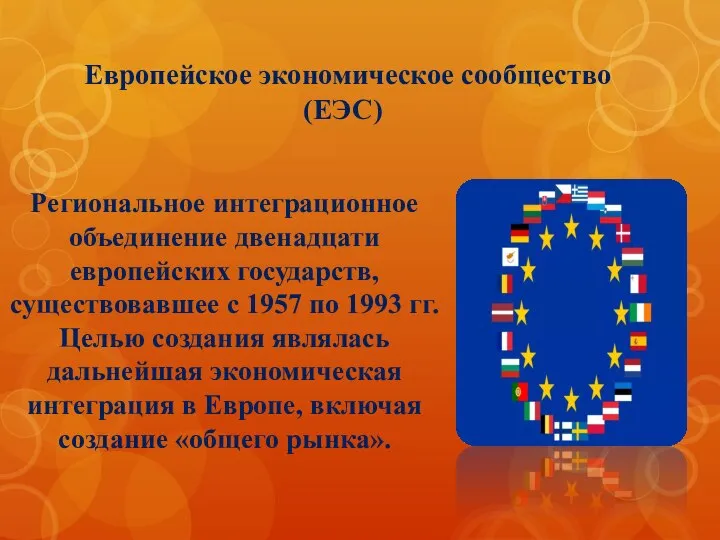 Европейское экономическое сообщество (ЕЭС)

Региональное интеграционное объединение двенадцати европейских государств, существовавшее с 1957 по 1993 гг. Целью создания являлась дальнейшая экономическая интеграция в Европе, включая создание «общего рынка».